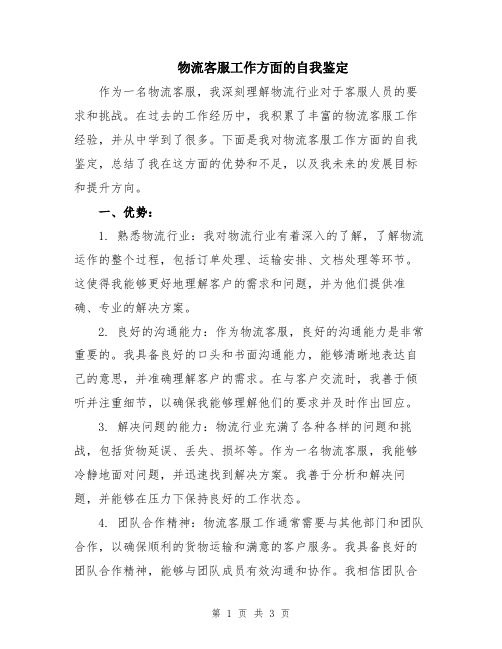 物流客服工作方面的自我鉴定

作为一名物流客服，我深刻理解物流行业对于客服人员的要求和挑战。在过去的工作经历中，我积累了丰富的物流客服工作经验，并从中学到了很多。下面是我对物流客服工作方面的自我鉴定，总结了我在这方面的优势和不足，以及我未来的发展目标和提升方向。

一、优势：

1. 熟悉物流行业：我对物流行业有着深入的了解，了解物流运作的整个过程，包括订单处理、运输安排、文档处理等环节。这使得我能够更好地理解客户的需求和问题，并为他们提供准确、专业的解决方案。

2. 良好的沟通能力：作为物流客服，良好的沟通能力是非常重要的。我具备良好的口头和书面沟通能力，能够清晰地表达自己的意思，并准确理解客户的需求。在与客户交流时，我善于倾听并注重细节，以确保我能够理解他们的要求并及时作出回应。

3. 解决问题的能力：物流行业充满了各种各样的问题和挑战，包括货物延误、丢失、损坏等。作为一名物流客服，我能够冷静地面对问题，并迅速找到解决方案。我善于分析和解决问题，并能够在压力下保持良好的工作状态。

4. 团队合作精神：物流客服工作通常需要与其他部门和团队合作，以确保顺利的货物运输和满意的客户服务。我具备良好的团队合作精神，能够与团队成员有效沟通和协作。我相信团队合

第 1 页 共 3 页